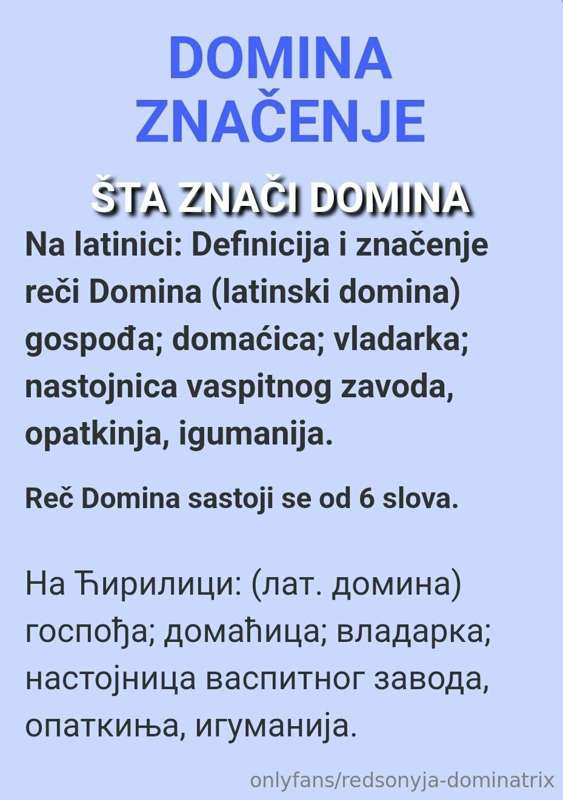 DOMINA
ZNAČENJE

ŠTA ZNAČI DOMINA

Na latinici: Definicija i značenje reči Domina (latinski domina) gospođa; domaćica; vladarka; nastojnica vaspitnog zavoda, opatkinja, igumanija.

Reč Domina sastoji se od 6 slova.

На Ћирилици: (лат. домина) госпођа; домаћица; владарка; настојница васпитног завода, опаткиња, игуманија.

onlyfans/redsonyja-dominatrix